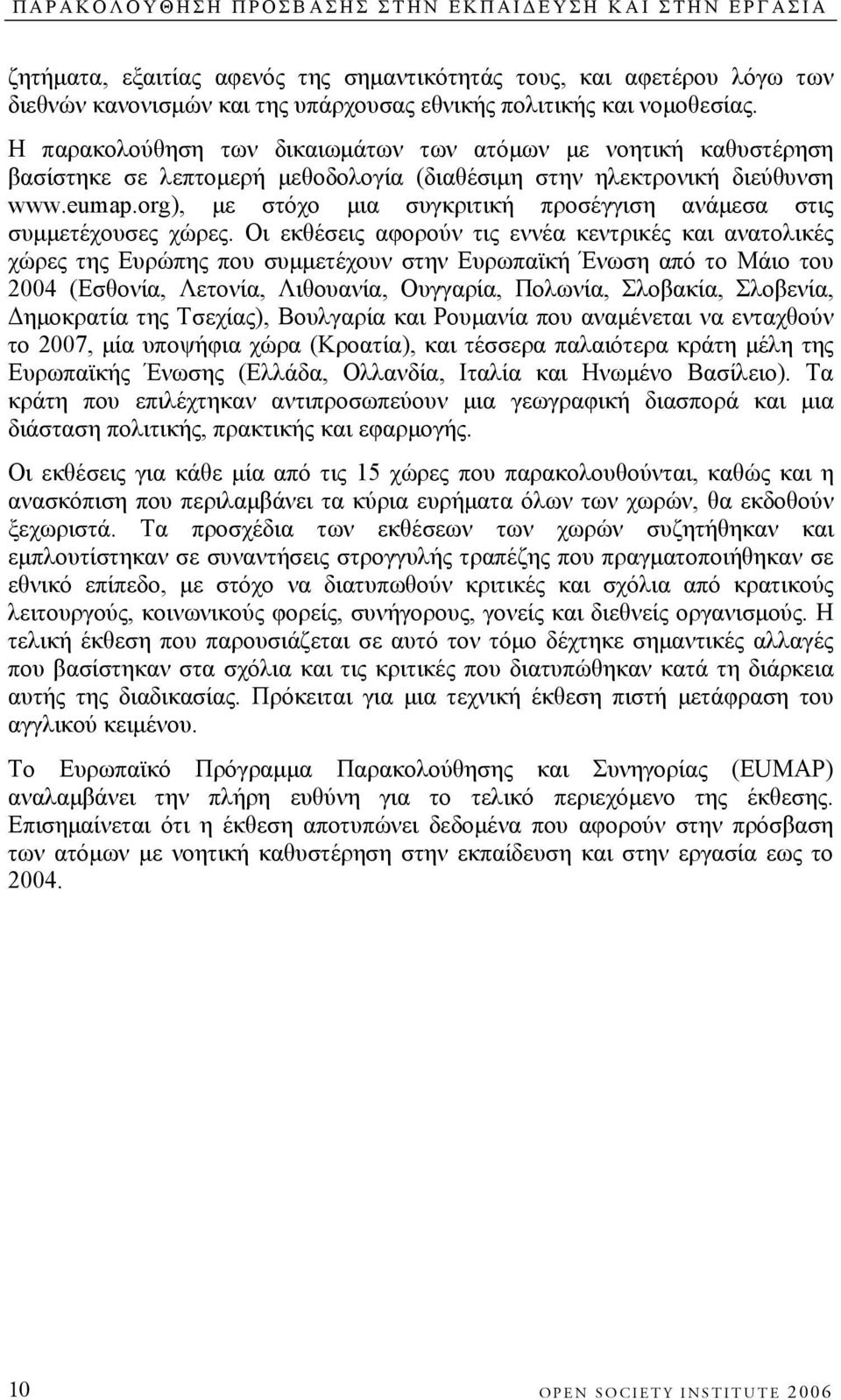 ΠΑΡΑΚΟΛΟΥΘΗΣΗ ΠΡΟΣΒΑΣΗΣ ΣΤΗΝ ΕΚΠΑΙΔΕΥΣΗ ΚΑΙ ΣΤΗΝ ΕΡΓΑΣΙΑ

ζητήματα, εξαιτίας αφενός της σημαντικότητάς τους, και αφετέρου λόγω των διεθνών κανονισμών και της υπάρχουσας εθνικής πολιτικής και νομοθεσίας. Η παρακολούθηση των δικαιωμάτων των ατόμων με νοητική καθυστέρηση βασίστηκε σε λεπτομερή μεθοδολογία (διαθέσιμη στην ηλεκτρονική διεύθυνση www.eumap.org), με στόχο μια συγκριτική προσέγγιση ανάμεσα στις συμμετέχουσες χώρες. Οι εκθέσεις αφορούν τις εννέα κεντρικές και ανατολικές χώρες της Ευρώπης που συμμετέχουν στην Ευρωπαϊκή Ένωση από το Μάιο του 2004 (Εσθονία, Λετονία, Λιθουανία, Ουγγαρία, Πολωνία, Σλοβακία, Σλοβενία, Δημοκρατία της Τσεχίας), Βουλγαρία και Ρουμανία που αναμένεται να ενταχθούν το 2007, μία υποψήφια χώρα (Κροατία), και τέσσερα παλαιότερα κράτη μέλη της Ευρωπαϊκής Ένωσης (Ελλάδα, Ολλανδία, Ιταλία και Ηνωμένο Βασίλειο). Τα κράτη που επιλέχτηκαν αντιπροσωπεύουν μια γεωγραφική διασπορά και μια διάσταση πολιτικής, πρακτικής και εφαρμογής.

Οι εκθέσεις για κάθε μία από τις 15 χώρες που παρακολουθούνται, καθώς και η ανασκόπιση που περιλαμβάνει τα κύρια ευρήματα όλων των χωρών, θα εκδοθούν ξεχωριστά. Τα προσχέδια των εκθέσεων των χωρών συζητήθηκαν και εμπλουτίστηκαν σε συναντήσεις στρογγυλής τραπέζης που πραγματοποιήθηκαν σε εθνικό επίπεδο, με στόχο να διατυπωθούν κριτικές και σχόλια από κρατικούς λειτουργούς, κοινωνικούς φορείς, συνήγορους, γονείς και διεθνείς οργανισμούς. Η τελική έκθεση που παρουσιάζεται σε αυτό τον τόμο δέχτηκε σημαντικές αλλαγές που βασίστηκαν στα σχόλια και τις κριτικές που διατυπώθηκαν κατά τη διάρκεια αυτής της διαδικασίας. Πρόκειται για μια τεχνική έκθεση πιστή μετάφραση του αγγλικού κειμένου.

Το Ευρωπαϊκό Πρόγραμμα Παρακολούθησης και Συνηγορίας (EUMAP) αναλαμβάνει την πλήρη ευθύνη για το τελικό περιεχόμενο της έκθεσης. Επισημαίνεται ότι η έκθεση αποτυπώνει δεδομένα που αφορούν στην πρόσβαση των ατόμων με νοητική καθυστέρηση στην εκπαίδευση και στην εργασία εως το 2004.

10

OPEN SOCIETY INSTITUTE 2006